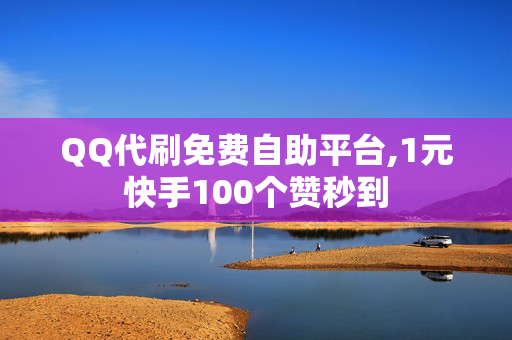 QQ代刷免费自助平台,1元快手100个赞秒到